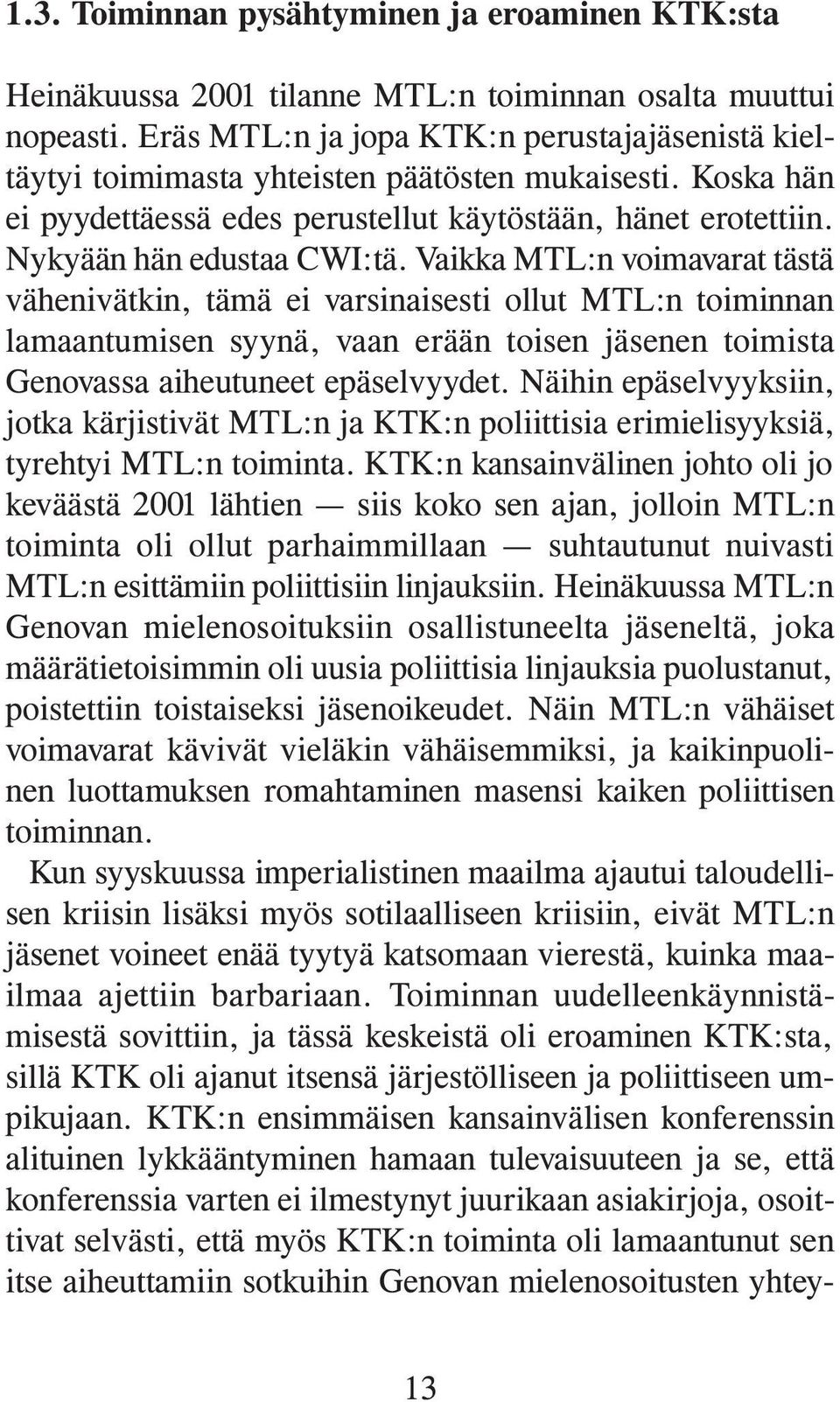 1.3. Toiminnan pysähtyminen ja eroaminen KTK:sta

Heinäkuussa 2001 tilanne MTL:n toiminnan osalta muuttui nopeasti. Eräs MTL:n ja jopa KTK:n perustajajäsenistä kieltäytyi toimimasta yhteisten päätösten mukaisesti. Koska hän ei pyydettäessä edes perustellut käytöstään, hänet erotettiin. Nykyään hän edustaa CWI:tä. Vaikka MTL:n voimavarat tästä vähenivätkin, tämä ei varsinaisesti ollut MTL:n toiminnan lamaantumisen syynä, vaan erään toisen jäsenen toimista Genovassa aiheutuneet epäselvyydet. Näihin epäselvyyksiin, jotka kärjistivät MTL:n ja KTK:n poliittisia erimielisyyksiä, tyrehtyi MTL:n toiminta. KTK:n kansainvälinen johto oli jo keväästä 2001 lähtien — siis koko sen ajan, jolloin MTL:n toiminta oli ollut parhaimmillaan — suhtautunut nuivasti MTL:n esittämiin poliittisiin linjauksiin. Heinäkuussa MTL:n Genovan mielenosoituksiin osallistuneelta jäseneltä, joka määrätietoisimmin oli uusia poliittisia linjauksia puolustanut, poistettiin toistaiseksi jäsenoikeudet. Näin MTL:n vähäiset voimavarat kävivät vieläkin vähäisemmiksi, ja kaikinpuolinen luottamuksen romahtaminen masensi kaiken poliittisen toiminnan.

Kun syyskuussa imperialistinen maailma ajautui taloudellisen kriisin lisäksi myös sotilaalliseen kriisiin, eivät MTL:n jäsenet voineet enää tyytyä katsomaan vierestä, kuinka maailmaa ajettiin barbariaan. Toiminnan uudelleenkäynnistämisestä sovittiin, ja tässä keskeistä oli eroaminen KTK:sta, sillä KTK oli ajanut itsensä järjestölliseen ja poliittiseen umpikujaan. KTK:n ensimmäisen kansainvälisen konferenssin alituinen lykkääntyminen hamaan tulevaisuuteen ja se, että konferenssia varten ei ilmestynyt juurikaan asiakirjoja, osoittivat selvästi, että myös KTK:n toiminta oli lamaantunut sen itse aiheuttamiin sotkuihin Genovan mielenosoitusten yhtey-

13